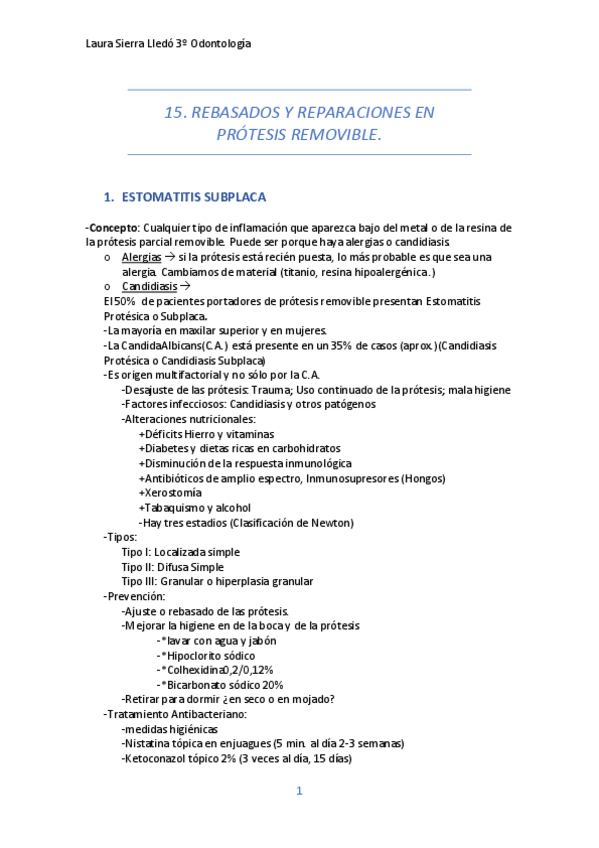 Laura Sierra Lledó 3º Odontología

15. REBASADOS Y REPARACIONES EN PRÓTESIS REMOVIBLE.

1. ESTOMATITIS SUBPLACA

-Concepto: Cualquier tipo de inflamación que aparezca bajo del metal o de la resina de la prótesis parcial removible. Puede ser porque haya alergias o candidiasis.
o Alergias → si la prótesis está recién puesta, lo más probable es que sea una alergia. Cambiamos de material (titanio, resina hipoalergénica.)
o Candidiasis →
El 50% de pacientes portadores de prótesis removible presentan Estomatitis Protésica o Subplaca.
-La mayoría en maxilar superior y en mujeres.
-La CandidaAlbicans(C.A.) está presente en un 35% de casos (aprox.)(Candidiasis Protésica o Candidiasis Subplaca)
-Es origen multifactorial y no sólo por la C.A.
-Desajuste de las prótesis: Trauma; Uso continuado de la prótesis; mala higiene
-Factores infecciosos: Candidiasis y otros patógenos
-Alteraciones nutricionales:
+Déficits Hierro y vitaminas
+Diabetes y dietas ricas en carbohidratos
+Disminución de la respuesta inmunológica
+Antibióticos de amplio espectro, Inmunosupresores (Hongos)
+Xerostomía
+Tabaquismo y alcohol
-Hay tres estadios (Clasificación de Newton)
-Tipos:
Tipo I: Localizada simple
Tipo II: Difusa Simple
Tipo III: Granular o hiperplasia granular
-Prevención:
-Ajuste o rebasado de las prótesis.
-Mejorar la higiene en de la boca y de la prótesis
-*lavar con agua y jabón
-*Hipoclorito sódico
-*Colhexidina0,2/0,12%
-*Bicarbonato sódico 20%
-Retirar para dormir ¿en seco o en mojado?
-Tratamiento Antibacteriano:
-medidas higiénicas
-Nistatina tópica en enjuagues (5 min. al día 2-3 semanas)
-Ketoconazol tópico 2% (3 veces al día, 15 días)

1